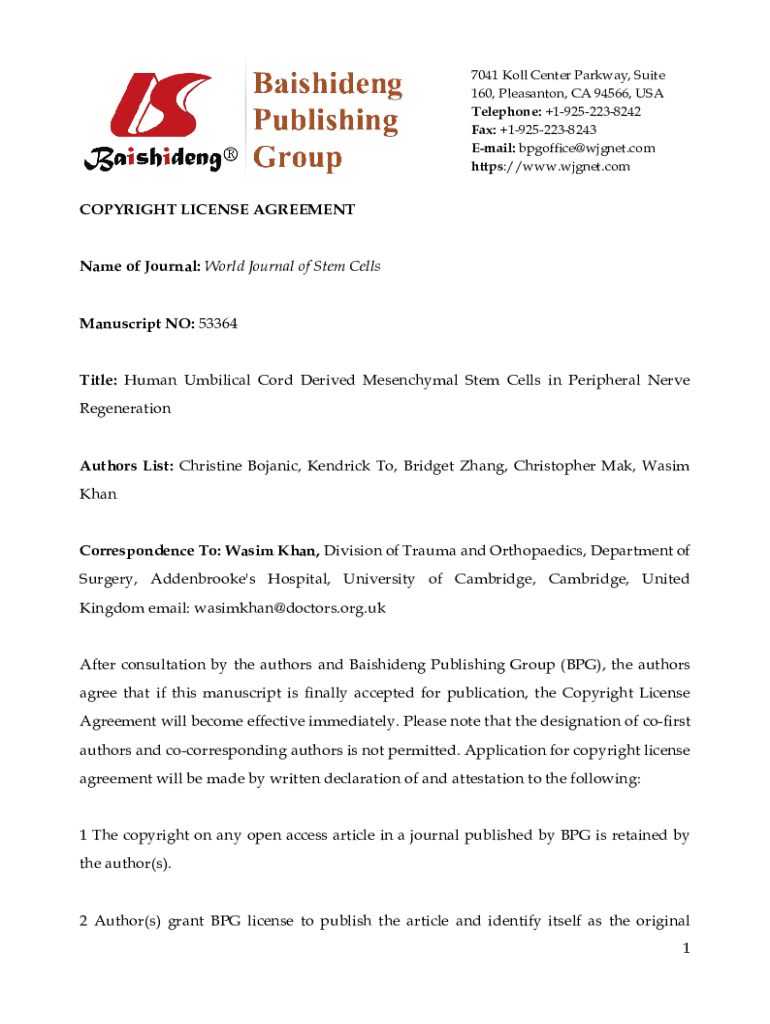 Baishideng®

Baishideng Publishing Group

7041 Koll Center Parkway, Suite 160, Pleasanton, CA 94566, USA
Telephone: +1-925-223-8242
Fax: +1-925-223-8243
E-mail: bpgoffice@wjgnet.com
https://www.wjgnet.com

COPYRIGHT LICENSE AGREEMENT

Name of Journal: World Journal of Stem Cells

Manuscript NO: 53364

Title: Human Umbilical Cord Derived Mesenchymal Stem Cells in Peripheral Nerve Regeneration

Authors List: Christine Bojanic, Kendrick To, Bridget Zhang, Christopher Mak, Wasim Khan

Correspondence To: Wasim Khan, Division of Trauma and Orthopaedics, Department of Surgery, Addenbrooke's Hospital, University of Cambridge, Cambridge, United Kingdom email: wasimkhan@doctors.org.uk

After consultation by the authors and Baishideng Publishing Group (BPG), the authors agree that if this manuscript is finally accepted for publication, the Copyright License Agreement will become effective immediately. Please note that the designation of co-first authors and co-corresponding authors is not permitted. Application for copyright license agreement will be made by written declaration of and attestation to the following:

1 The copyright on any open access article in a journal published by BPG is retained by the author(s).

2 Author(s) grant BPG license to publish the article and identify itself as the original

1